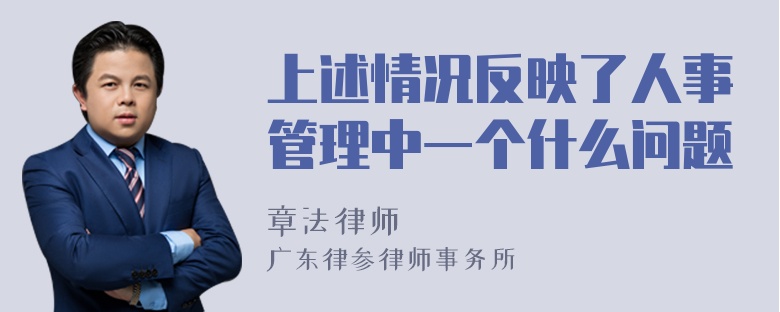 上述情况反映了人事管理中一个什么问题

章法律师

广东律参律师事务所